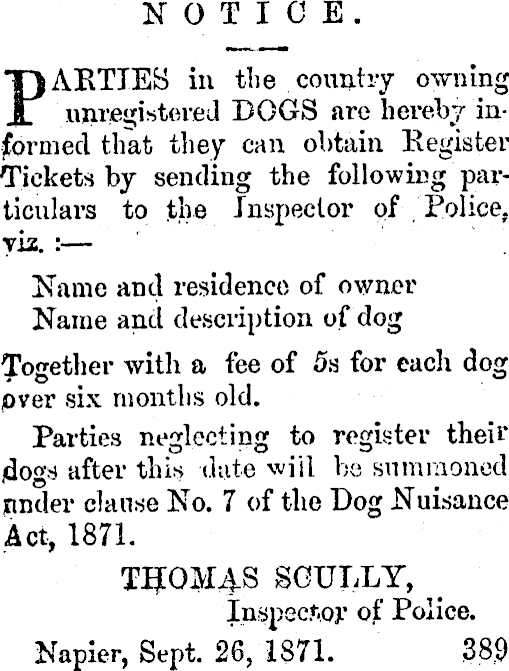 NOTICE.

PARTIES in the country owning unregistered DOGS are hereby informed that they can obtain Register Tickets by sending the following particulars to the Inspector of Police, viz. :—

Name and residence of owner
Name and description of dog

Together with a fee of 5s for each dog over six months old.

Parties neglecting to register their dogs after this date will be summoned under clause No. 7 of the Dog Nuisance Act, 1871.

THOMAS SCULLY,
Inspector of Police.

Napier, Sept. 26, 1871. 389